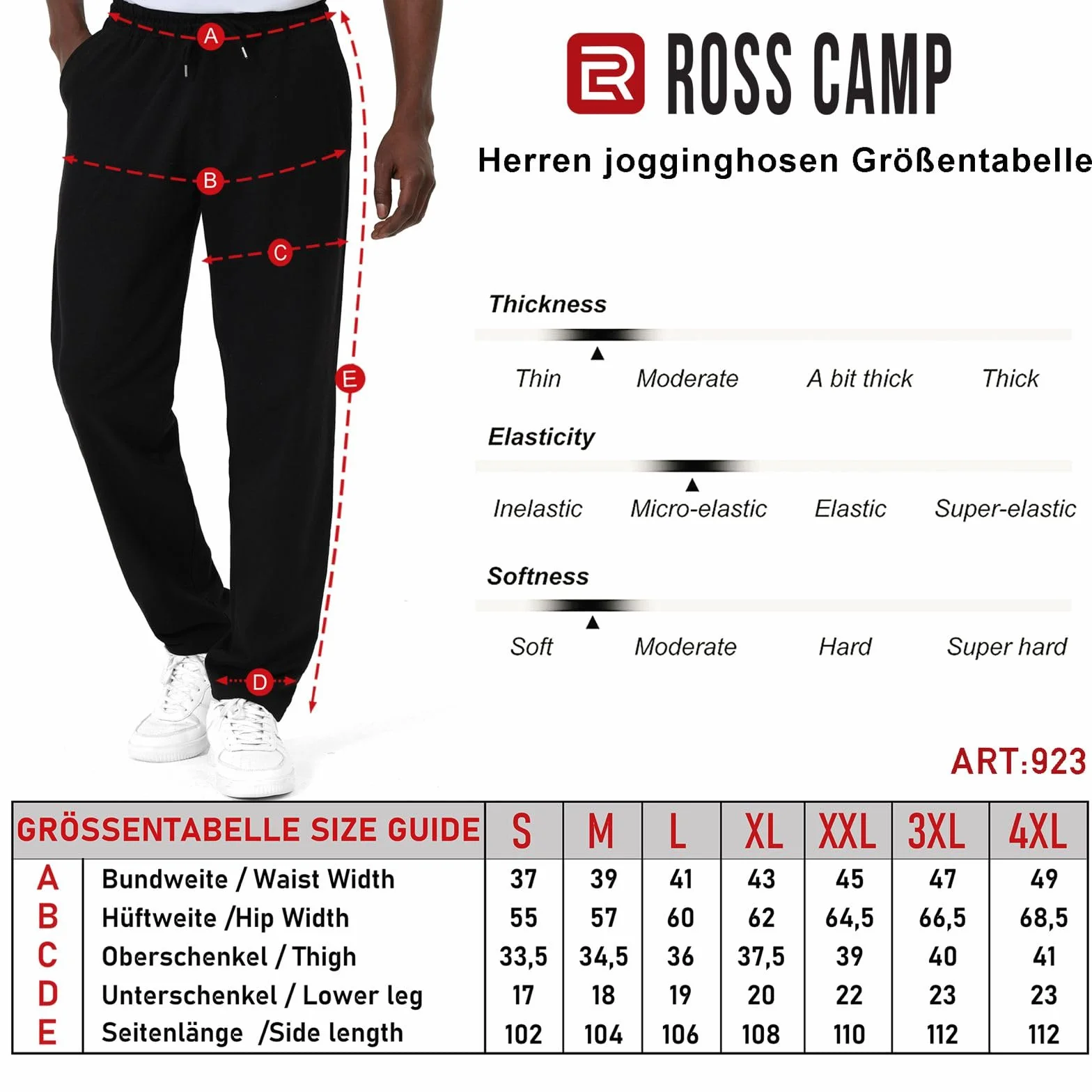 A
B
C
E
D

ROSS CAMP

Herren jogginghosen Größentabelle

Thickness

Thin Moderate A bit thick Thick

Elasticity

Inelastic Micro-elastic Elastic Super-elastic

Softness

Soft Moderate Hard Super hard

ART:923

| GRÖSSENTABELLE SIZE GUIDE | | S | M | L | XL | XXL | 3XL | 4XL |
|---|---|---|---|---|---|---|---|---|
| A | Bundweite / Waist Width | 37 | 39 | 41 | 43 | 45 | 47 | 49 |
| B | Hüftweite /Hip Width | 55 | 57 | 60 | 62 | 64,5 | 66,5 | 68,5 |
| C | Oberschenkel / Thigh | 33,5 | 34,5 | 36 | 37,5 | 39 | 40 | 41 |
| D | Unterschenkel / Lower leg | 17 | 18 | 19 | 20 | 22 | 23 | 23 |
| E | Seitenlänge /Side length | 102 | 104 | 106 | 108 | 110 | 112 | 112 |